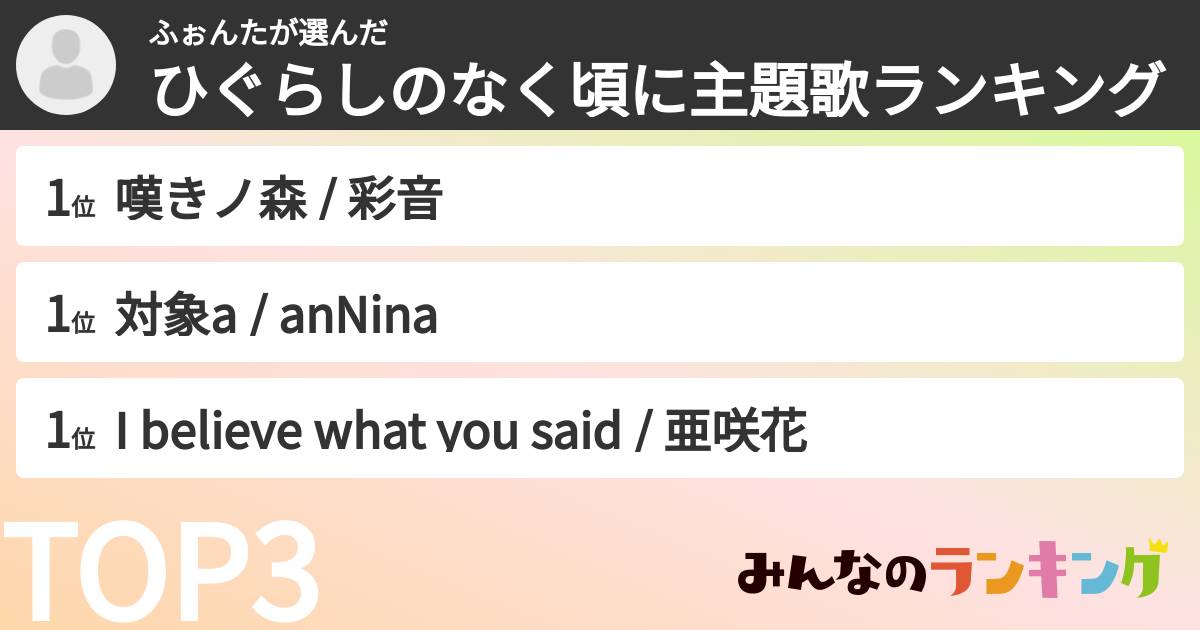 ふぉんたが選んだ
ひぐらしのなく頃に主題歌ランキング

1位 嘆きノ森 / 彩音

1位 対象a / anNina

1位 I believe what you said / 亜咲花

TOP3

みんなのランキング